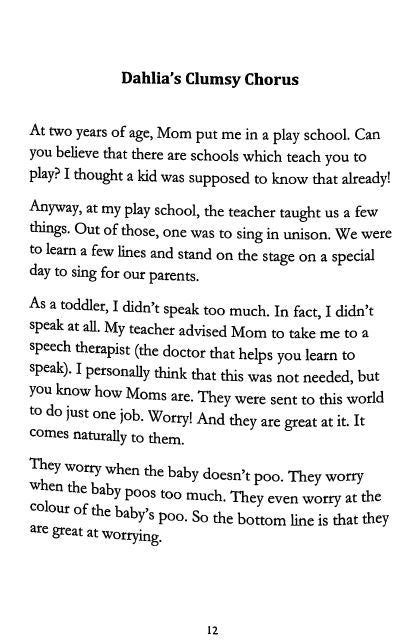 Dahlia's Clumsy Chorus

At two years of age, Mom put me in a play school. Can you believe that there are schools which teach you to play? I thought a kid was supposed to know that already!

Anyway, at my play school, the teacher taught us a few things. Out of those, one was to sing in unison. We were to learn a few lines and stand on the stage on a special day to sing for our parents.

As a toddler, I didn't speak too much. In fact, I didn't speak at all. My teacher advised Mom to take me to a speech therapist (the doctor that helps you learn to speak). I personally think that this was not needed, but you know how Moms are. They were sent to this world to do just one job. Worry! And they are great at it. It comes naturally to them.

They worry when the baby doesn't poo. They worry when the baby poos too much. They even worry at the colour of the baby's poo. So the bottom line is that they are great at worrying.

12